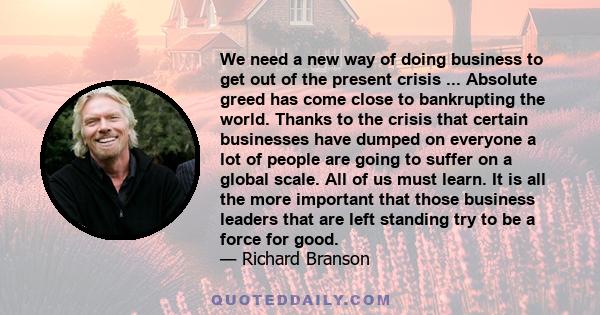 We need a new way of doing business to get out of the present crisis ... Absolute greed has come close to bankrupting the world. Thanks to the crisis that certain businesses have dumped on everyone a lot of people are going to suffer on a global scale. All of us must learn. It is all the more important that those business leaders that are left standing try to be a force for good.
— Richard Branson

QUOTEDDAILY.COM